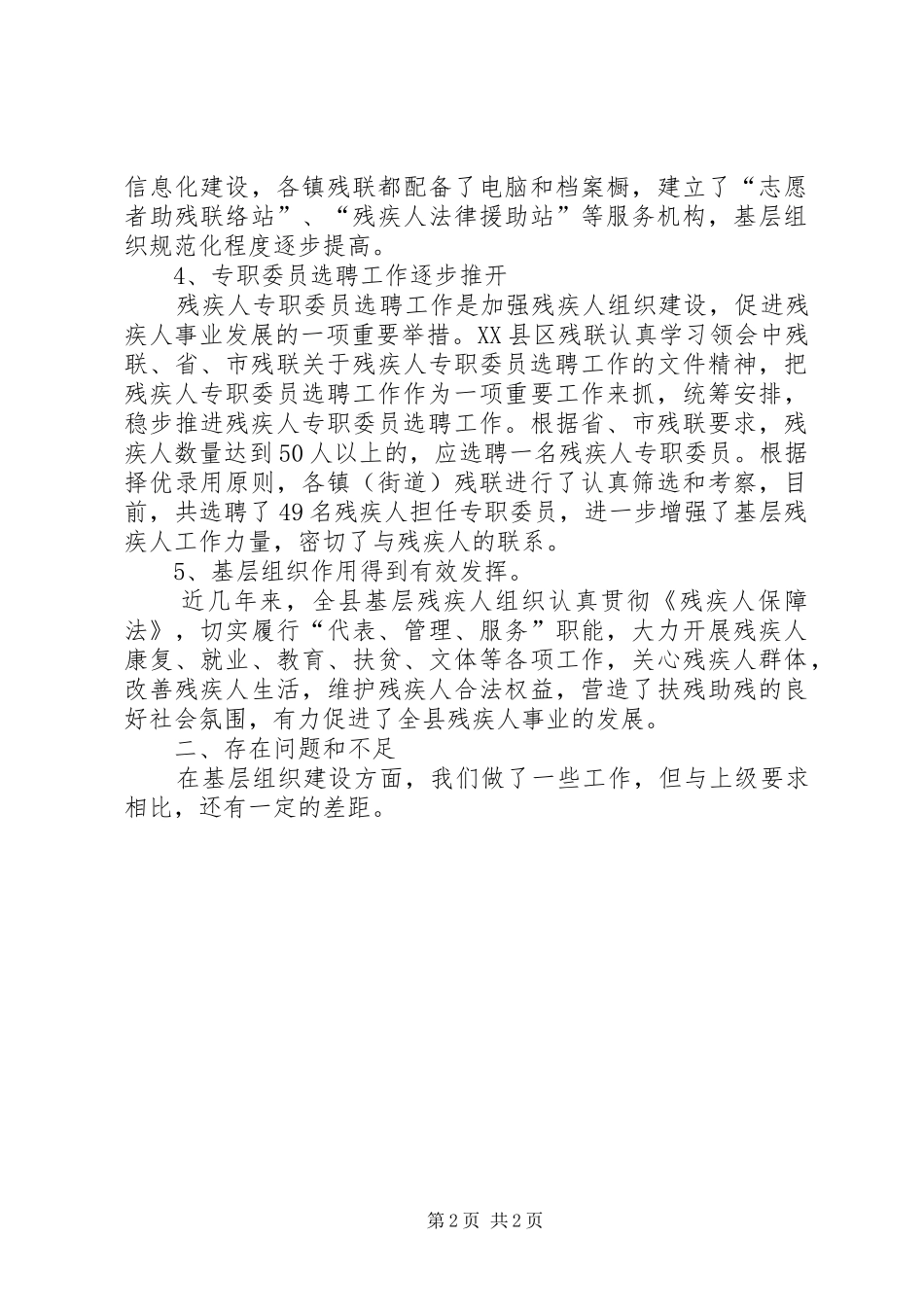 信息化建设，各镇残联都配备了电脑和档案橱，建立了“志愿者助残联络站”、“残疾人法律援助站”等服务机构，基层组织规范化程度逐步提高。

4、专职委员选聘工作逐步推开

残疾人专职委员选聘工作是加强残疾人组织建设，促进残疾人事业发展的一项重要举措。XX县区残联认真学习领会中残联、省、市残联关于残疾人专职委员选聘工作的文件精神，把残疾人专职委员选聘工作作为一项重要工作来抓，统筹安排，稳步推进残疾人专职委员选聘工作。根据省、市残联要求，残疾人数量达到50人以上的，应选聘一名残疾人专职委员。根据择优录用原则，各镇（街道）残联进行了认真筛选和考察，目前，共选聘了49名残疾人担任专职委员，进一步增强了基层残疾人工作力量，密切了与残疾人的联系。

5、基层组织作用得到有效发挥。

近几年来，全县基层残疾人组织认真贯彻《残疾人保障法》，切实履行“代表、管理、服务”职能，大力开展残疾人康复、就业、教育、扶贫、文体等各项工作，关心残疾人群体，改善残疾人生活，维护残疾人合法权益，营造了扶残助残的良好社会氛围，有力促进了全县残疾人事业的发展。

二、存在问题和不足

在基层组织建设方面，我们做了一些工作，但与上级要求相比，还有一定的差距。

第2页 共2页